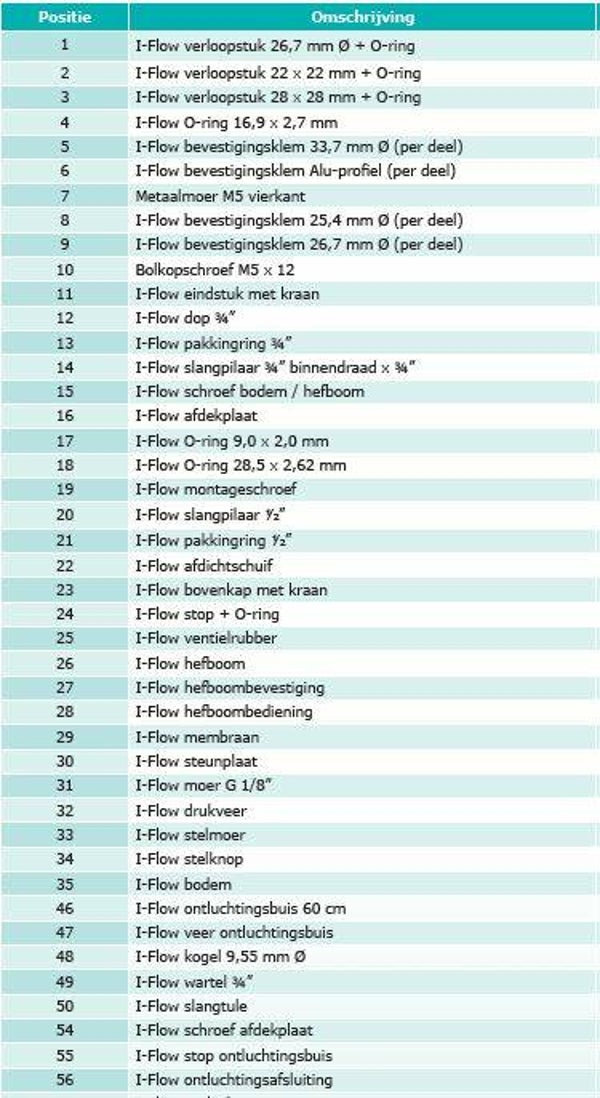 | Positie | Omschrijving |
|---|---|
| 1 | I-Flow verloopstuk 26,7 mm Ø + O-ring |
| 2 | I-Flow verloopstuk 22 x 22 mm + O-ring |
| 3 | I-Flow verloopstuk 28 x 28 mm + O-ring |
| 4 | I-Flow O-ring 16,9 x 2,7 mm |
| 5 | I-Flow bevestigingsklem 33,7 mm Ø (per deel) |
| 6 | I-Flow bevestigingsklem Alu-profiel (per deel) |
| 7 | Metaalmoer M5 vierkant |
| 8 | I-Flow bevestigingsklem 25,4 mm Ø (per deel) |
| 9 | I-Flow bevestigingsklem 26,7 mm Ø (per deel) |
| 10 | Bolkopschroef M5 x 12 |
| 11 | I-Flow eindstuk met kraan |
| 12 | I-Flow dop ¾" |
| 13 | I-Flow pakkingring ¾" |
| 14 | I-Flow slangpilaar ¾" binnendraad x ¾" |
| 15 | I-Flow schroef bodem / hefboom |
| 16 | I-Flow afdekplaat |
| 17 | I-Flow O-ring 9,0 x 2,0 mm |
| 18 | I-Flow O-ring 28,5 x 2,62 mm |
| 19 | I-Flow montageschroef |
| 20 | I-Flow slangpilaar ½" |
| 21 | I-Flow pakkingring ½" |
| 22 | I-Flow afdichtschuif |
| 23 | I-Flow bovenkap met kraan |
| 24 | I-Flow stop + O-ring |
| 25 | I-Flow ventielrubber |
| 26 | I-Flow hefboom |
| 27 | I-Flow hefboombevestiging |
| 28 | I-Flow hefboombediening |
| 29 | I-Flow membraan |
| 30 | I-Flow steunplaat |
| 31 | I-Flow moer G 1/8" |
| 32 | I-Flow drukveer |
| 33 | I-Flow stelmoer |
| 34 | I-Flow stelknop |
| 35 | I-Flow bodem |
| 46 | I-Flow ontluchtingsbuis 60 cm |
| 47 | I-Flow veer ontluchtingsbuis |
| 48 | I-Flow kogel 9,55 mm Ø |
| 49 | I-Flow wartel ¾" |
| 50 | I-Flow slangtule |
| 54 | I-Flow schroef afdekplaat |
| 55 | I-Flow stop ontluchtingsbuis |
| 56 | I-Flow ontluchtingsafsluiting |